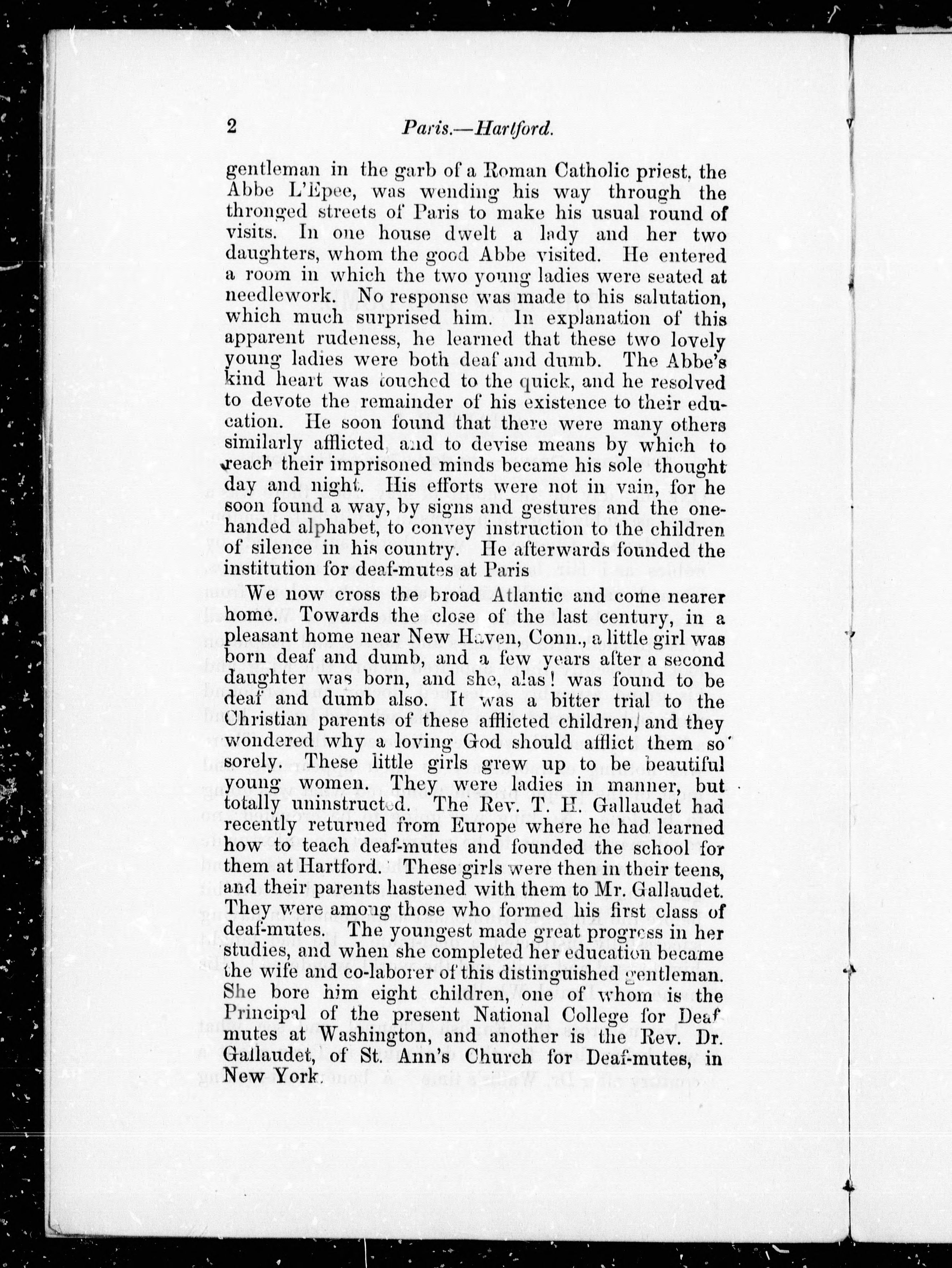 2 Paris.—Hartford.

gentleman in the garb of a Roman Catholic priest, the Abbe L'Epee, was wending his way through the thronged streets of Paris to make his usual round of visits. In one house dwelt a lady and her two daughters, whom the good Abbe visited. He entered a room in which the two young ladies were seated at needlework. No response was made to his salutation, which much surprised him. In explanation of this apparent rudeness, he learned that these two lovely young ladies were both deaf and dumb. The Abbe's kind heart was touched to the quick, and he resolved to devote the remainder of his existence to their education. He soon found that there were many others similarly afflicted, and to devise means by which to reach their imprisoned minds became his sole thought day and night. His efforts were not in vain, for he soon found a way, by signs and gestures and the one-handed alphabet, to convey instruction to the children of silence in his country. He afterwards founded the institution for deaf-mutes at Paris

We now cross the broad Atlantic and come nearer home. Towards the close of the last century, in a pleasant home near New Haven, Conn., a little girl was born deaf and dumb, and a few years after a second daughter was born, and she, alas! was found to be deaf and dumb also. It was a bitter trial to the Christian parents of these afflicted children, and they wondered why a loving God should afflict them so sorely. These little girls grew up to be beautiful young women. They were ladies in manner, but totally uninstructed. The Rev. T. H. Gallaudet had recently returned from Europe where he had learned how to teach deaf-mutes and founded the school for them at Hartford. These girls were then in their teens, and their parents hastened with them to Mr. Gallaudet. They were among those who formed his first class of deaf-mutes. The youngest made great progress in her studies, and when she completed her education became the wife and co-laborer of this distinguished gentleman. She bore him eight children, one of whom is the Principal of the present National College for Deaf mutes at Washington, and another is the Rev. Dr. Gallaudet, of St. Ann's Church for Deaf-mutes, in New York.